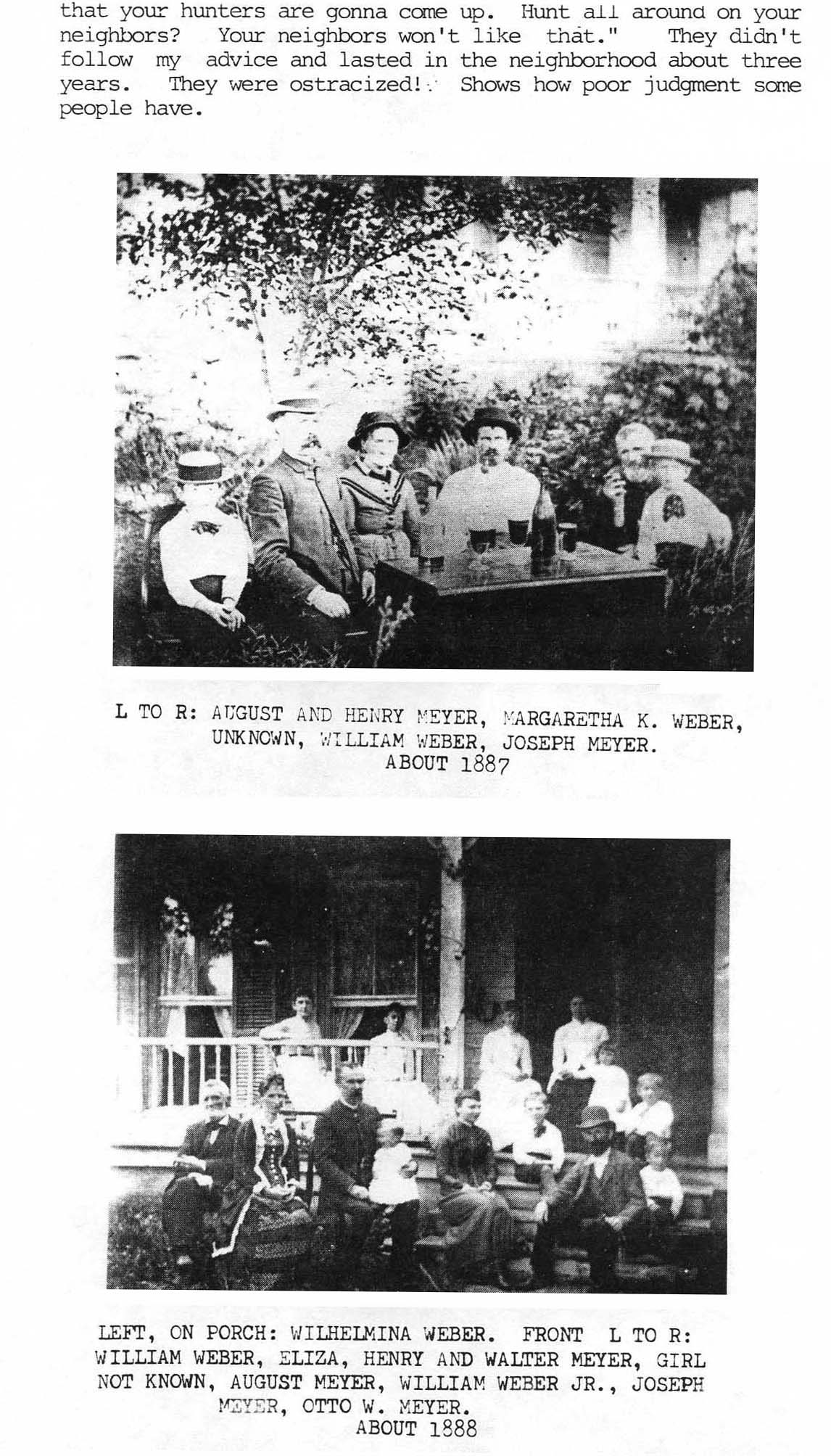 that your hunters are gonna come up. Hunt all around on your neighbors? Your neighbors won't like that." They didn't follow my advice and lasted in the neighborhood about three years. They were ostracized! Shows how poor judgment some people have.

L TO R: AUGUST AND HENRY MEYER, MARGARETHA K. WEBER, UNKNOWN, WILLIAM WEBER, JOSEPH MEYER.
ABOUT 1887

LEFT, ON PORCH: WILHELMINA WEBER. FRONT L TO R: WILLIAM WEBER, ELIZA, HENRY AND WALTER MEYER, GIRL NOT KNOWN, AUGUST MEYER, WILLIAM WEBER JR., JOSEPH MEYER, OTTO W. MEYER.
ABOUT 1888